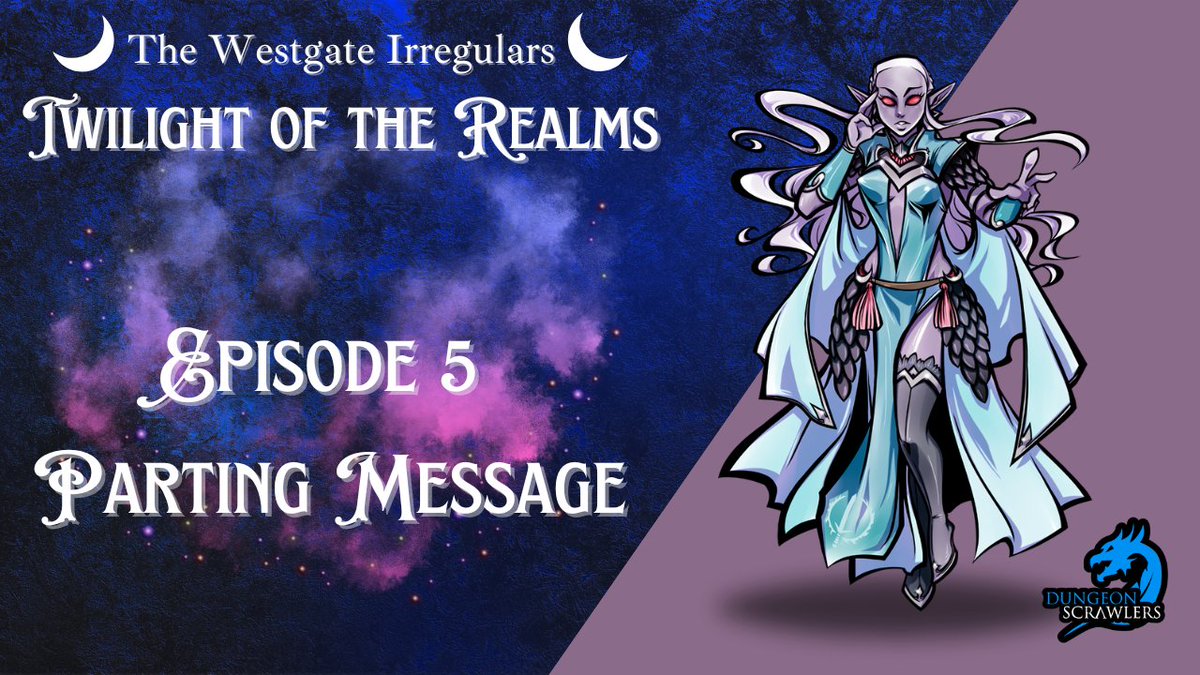 The Westgate Irregulars
Twilight of the Realms

Episode 5
Parting Message

DUNGEON SCRAWLERS